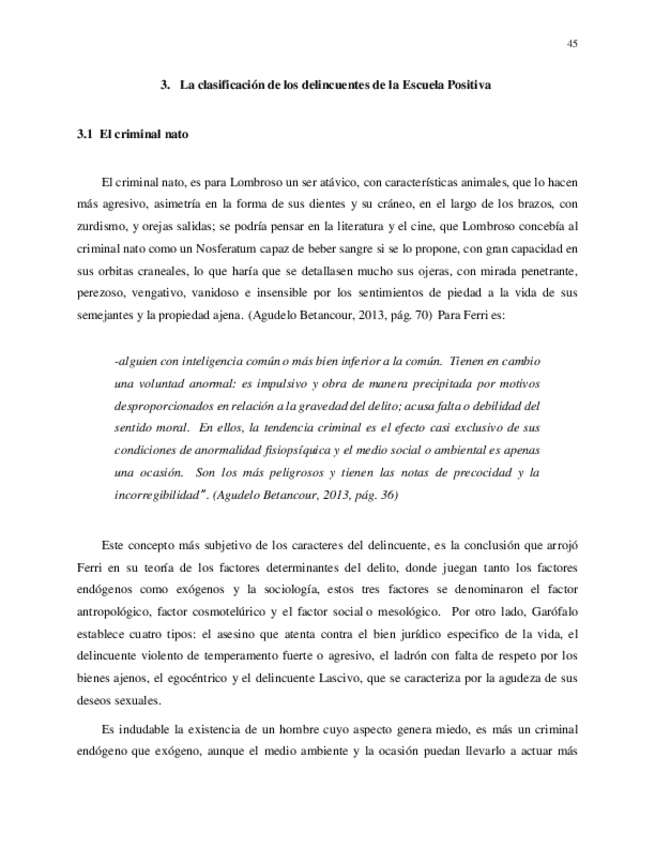 45

3. La clasificación de los delincuentes de la Escuela Positiva

3.1 El criminal nato

El criminal nato, es para Lombroso un ser atávico, con características animales, que lo hacen más agresivo, asimetría en la forma de sus dientes y su cráneo, en el largo de los brazos, con zurdismo, y orejas salidas; se podría pensar en la literatura y el cine, que Lombroso concebía al criminal nato como un Nosferatum capaz de beber sangre si se lo propone, con gran capacidad en sus orbitas craneales, lo que haría que se detallasen mucho sus ojeras, con mirada penetrante, perezoso, vengativo, vanidoso e insensible por los sentimientos de piedad a la vida de sus semejantes y la propiedad ajena. (Agudelo Betancour, 2013, pág. 70) Para Ferri es:

-alguien con inteligencia común o más bien inferior a la común. Tienen en cambio una voluntad anormal: es impulsivo y obra de manera precipitada por motivos desproporcionados en relación a la gravedad del delito; acusa falta o debilidad del sentido moral. En ellos, la tendencia criminal es el efecto casi exclusivo de sus condiciones de anormalidad fisiopsíquica y el medio social o ambiental es apenas una ocasión. Son los más peligrosos y tienen las notas de precocidad y la incorregibilidad". (Agudelo Betancour, 2013, pág. 36)

Este concepto más subjetivo de los caracteres del delincuente, es la conclusión que arrojó Ferri en su teoría de los factores determinantes del delito, donde juegan tanto los factores endógenos como exógenos y la sociología, estos tres factores se denominaron el factor antropológico, factor cosmotelúrico y el factor social o mesológico. Por otro lado, Garófalo establece cuatro tipos: el asesino que atenta contra el bien jurídico especifico de la vida, el delincuente violento de temperamento fuerte o agresivo, el ladrón con falta de respeto por los bienes ajenos, el egocéntrico y el delincuente Lascivo, que se caracteriza por la agudeza de sus deseos sexuales.

Es indudable la existencia de un hombre cuyo aspecto genera miedo, es más un criminal endógeno que exógeno, aunque el medio ambiente y la ocasión puedan llevarlo a actuar más